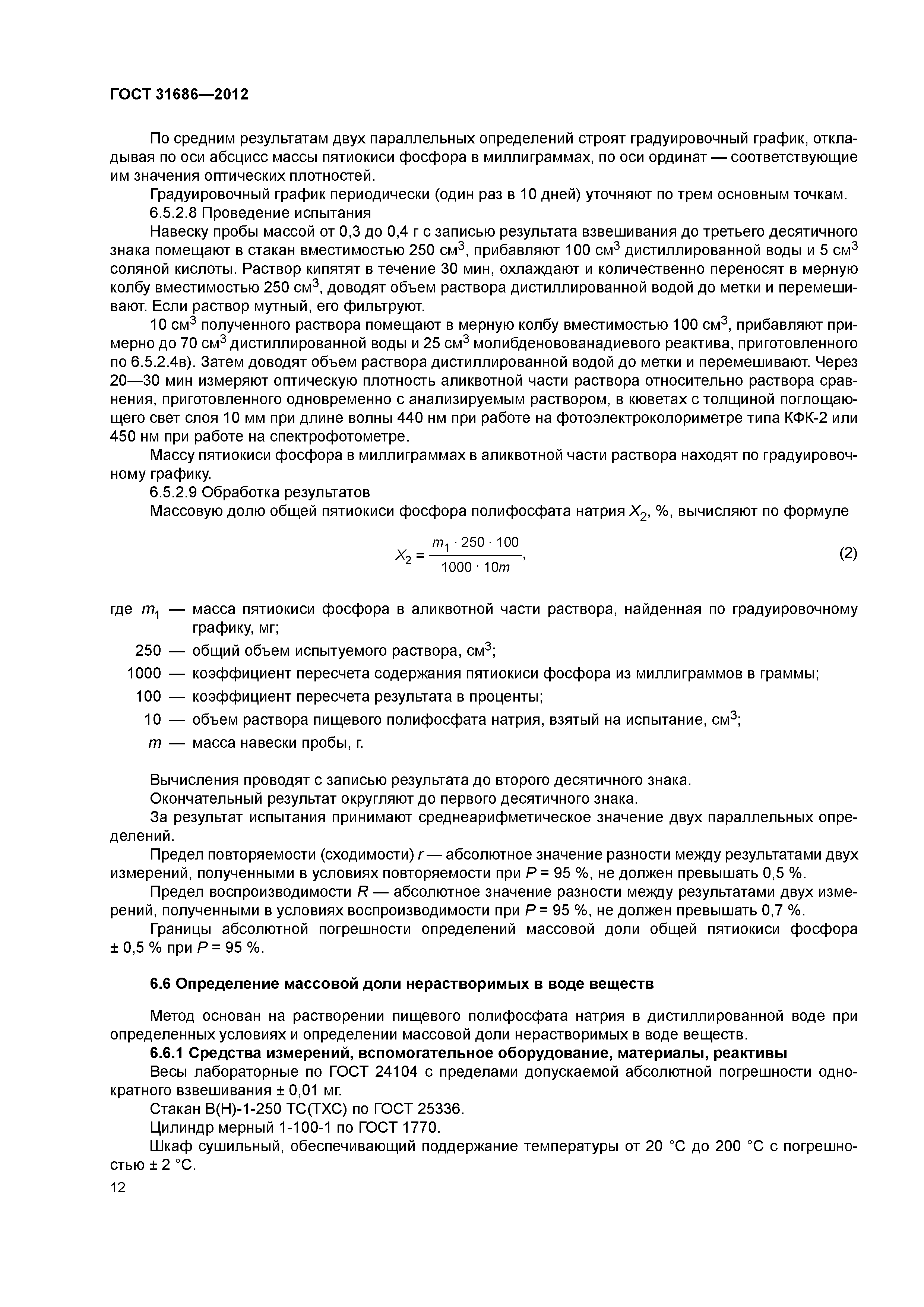 ГОСТ 31686—2012

По средним результатам двух параллельных определений строят градуировочный график, откладывая по оси абсцисс массы пятиокиси фосфора в миллиграммах, по оси ординат — соответствующие им значения оптических плотностей.

Градуировочный график периодически (один раз в 10 дней) уточняют по трем основным точкам.

6.5.2.8 Проведение испытания

Навеску пробы массой от 0,3 до 0,4 г с записью результата взвешивания до третьего десятичного знака помещают в стакан вместимостью 250 см$^3$, прибавляют 100 см$^3$ дистиллированной воды и 5 см$^3$ соляной кислоты. Раствор кипятят в течение 30 мин, охлаждают и количественно переносят в мерную колбу вместимостью 250 см$^3$, доводят объем раствора дистиллированной водой до метки и перемешивают. Если раствор мутный, его фильтруют.

10 см$^3$ полученного раствора помещают в мерную колбу вместимостью 100 см$^3$, прибавляют примерно до 70 см$^3$ дистиллированной воды и 25 см$^3$ молибденовованадиевого реактива, приготовленного по 6.5.2.4в). Затем доводят объем раствора дистиллированной водой до метки и перемешивают. Через 20—30 мин измеряют оптическую плотность аликвотной части раствора относительно раствора сравнения, приготовленного одновременно с анализируемым раствором, в кюветах с толщиной поглощающего свет слоя 10 мм при длине волны 440 нм при работе на фотоэлектроколориметре типа КФК-2 или 450 нм при работе на спектрофотометре.

Массу пятиокиси фосфора в миллиграммах в аликвотной части раствора находят по градуировочному графику.

6.5.2.9 Обработка результатов

Массовую долю общей пятиокиси фосфора полифосфата натрия $X_2$, %, вычисляют по формуле

$X_2 = \frac{m_1 \cdot 250 \cdot 100}{1000 \cdot 10m}$, (2)

где $m_1$ — масса пятиокиси фосфора в аликвотной части раствора, найденная по градуировочному графику, мг;

250 — общий объем испытуемого раствора, см$^3$;

1000 — коэффициент пересчета содержания пятиокиси фосфора из миллиграммов в граммы;

100 — коэффициент пересчета результата в проценты;

10 — объем раствора пищевого полифосфата натрия, взятый на испытание, см$^3$;

$m$ — масса навески пробы, г.

Вычисления проводят с записью результата до второго десятичного знака.

Окончательный результат округляют до первого десятичного знака.

За результат испытания принимают среднеарифметическое значение двух параллельных определений.

Предел повторяемости (сходимости) $r$ — абсолютное значение разности между результатами двух измерений, полученными в условиях повторяемости при $P$ = 95 %, не должен превышать 0,5 %.

Предел воспроизводимости $R$ — абсолютное значение разности между результатами двух измерений, полученными в условиях воспроизводимости при $P$ = 95 %, не должен превышать 0,7 %.

Границы абсолютной погрешности определений массовой доли общей пятиокиси фосфора ± 0,5 % при $P$ = 95 %.

6.6 Определение массовой доли нерастворимых в воде веществ

Метод основан на растворении пищевого полифосфата натрия в дистиллированной воде при определенных условиях и определении массовой доли нерастворимых в воде веществ.

6.6.1 Средства измерений, вспомогательное оборудование, материалы, реактивы

Весы лабораторные по ГОСТ 24104 с пределами допускаемой абсолютной погрешности однократного взвешивания ± 0,01 мг.

Стакан В(Н)-1-250 ТС(ТХС) по ГОСТ 25336.

Цилиндр мерный 1-100-1 по ГОСТ 1770.

Шкаф сушильный, обеспечивающий поддержание температуры от 20 °С до 200 °С с погрешностью ± 2 °С.

12